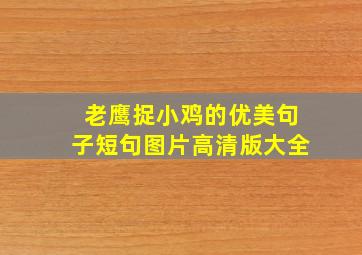 老鹰捉小鸡的优美句子短句图片高清版大全